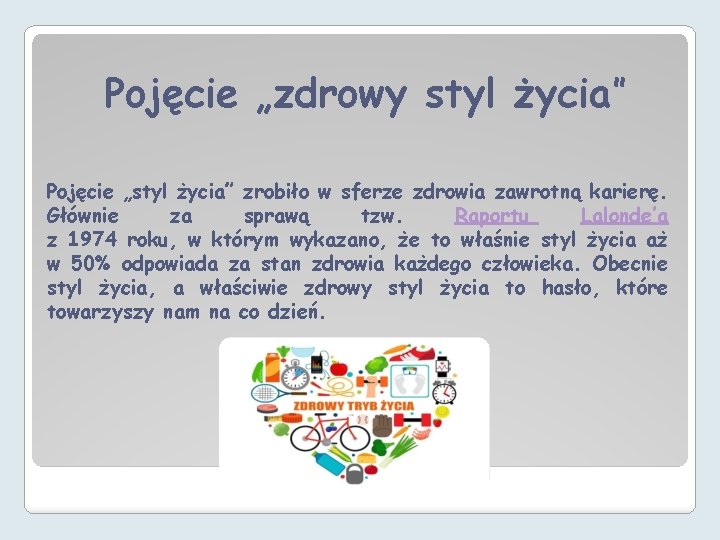 Pojęcie „zdrowy styl życia"

Pojęcie „styl życia" zrobiło w sferze zdrowia zawrotną karierę. Głównie za sprawą tzw. Raportu Lalonde'a z 1974 roku, w którym wykazano, że to właśnie styl życia aż w 50% odpowiada za stan zdrowia każdego człowieka. Obecnie styl życia, a właściwie zdrowy styl życia to hasło, które towarzyszy nam na co dzień.

ZDROWY TRYB ŻYCIA